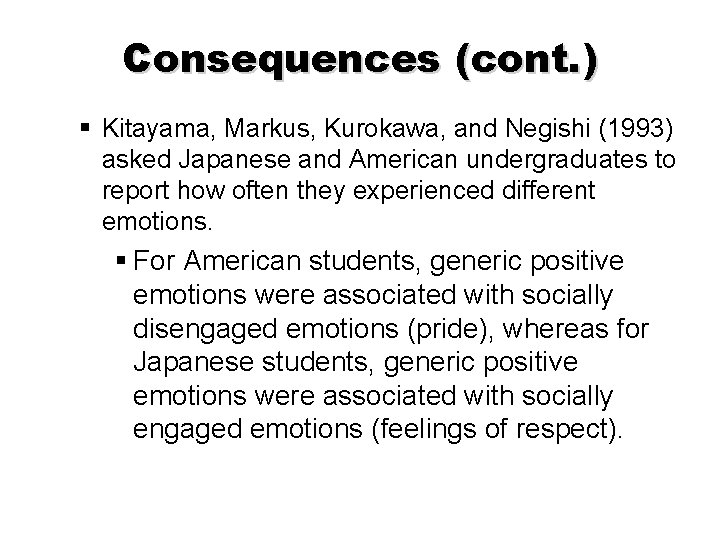 Consequences (cont.)

▪ Kitayama, Markus, Kurokawa, and Negishi (1993) asked Japanese and American undergraduates to report how often they experienced different emotions.

▪ For American students, generic positive emotions were associated with socially disengaged emotions (pride), whereas for Japanese students, generic positive emotions were associated with socially engaged emotions (feelings of respect).